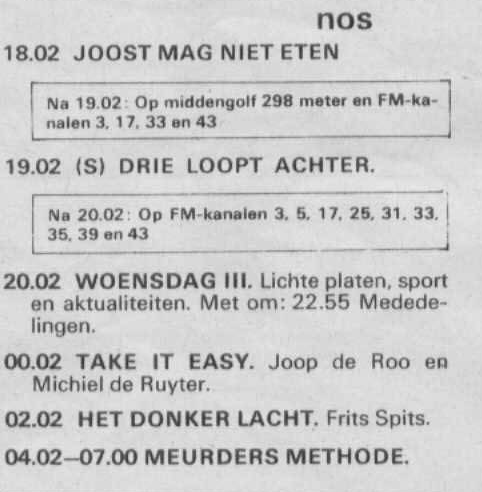 nos

18.02 JOOST MAG NIET ETEN

Na 19.02: Op middengolf 298 meter en FM-kanalen 3, 17, 33 en 43

19.02 (S) DRIE LOOPT ACHTER.

Na 20.02: Op FM-kanalen 3, 5, 17, 25, 31, 33, 35, 39 en 43

20.02 WOENSDAG III. Lichte platen, sport en aktualiteiten. Met om: 22.55 Mededelingen.

00.02 TAKE IT EASY. Joop de Roo en Michiel de Ruyter.

02.02 HET DONKER LACHT. Frits Spits.

04.02–07.00 MEURDERS METHODE.